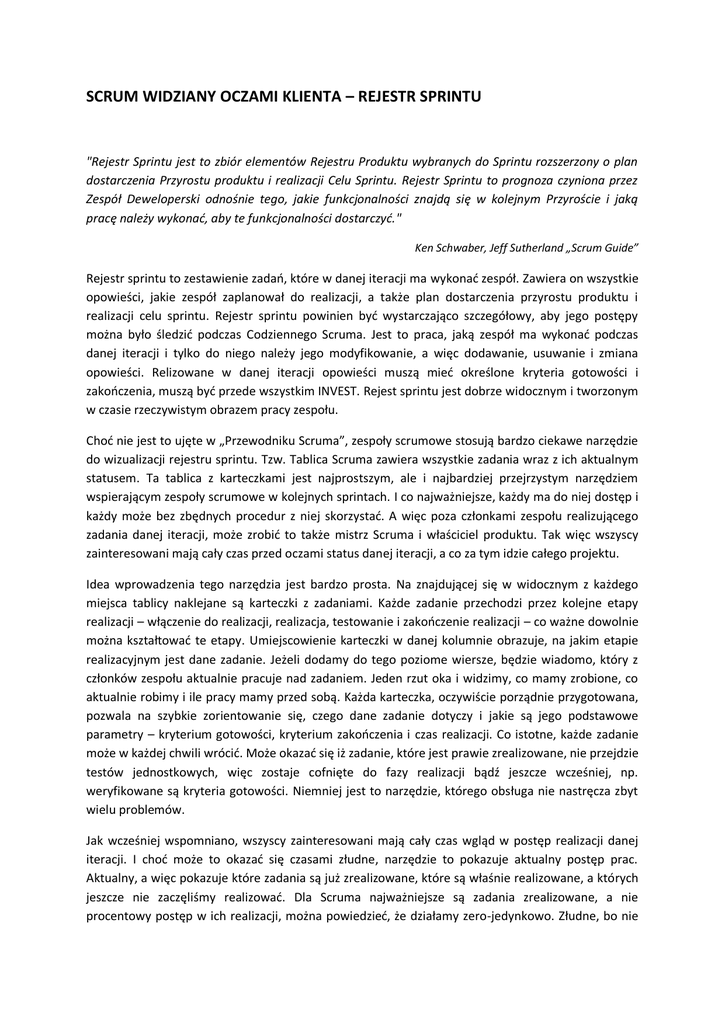 SCRUM WIDZIANY OCZAMI KLIENTA – REJESTR SPRINTU

"Rejestr Sprintu jest to zbiór elementów Rejestru Produktu wybranych do Sprintu rozszerzony o plan dostarczenia Przyrostu produktu i realizacji Celu Sprintu. Rejestr Sprintu to prognoza czyniona przez Zespół Deweloperski odnośnie tego, jakie funkcjonalności znajdą się w kolejnym Przyroście i jaką pracę należy wykonać, aby te funkcjonalności dostarczyć."

Ken Schwaber, Jeff Sutherland „Scrum Guide"

Rejestr sprintu to zestawienie zadań, które w danej iteracji ma wykonać zespół. Zawiera on wszystkie opowieści, jakie zespół zaplanował do realizacji, a także plan dostarczenia przyrostu produktu i realizacji celu sprintu. Rejestr sprintu powinien być wystarczająco szczegółowy, aby jego postępy można było śledzić podczas Codziennego Scruma. Jest to praca, jaką zespół ma wykonać podczas danej iteracji i tylko do niego należy jego modyfikowanie, a więc dodawanie, usuwanie i zmiana opowieści. Relizowane w danej iteracji opowieści muszą mieć określone kryteria gotowości i zakończenia, muszą być przede wszystkim INVEST. Rejest sprintu jest dobrze widocznym i tworzonym w czasie rzeczywistym obrazem pracy zespołu.

Choć nie jest to ujęte w „Przewodniku Scruma", zespoły scrumowe stosują bardzo ciekawe narzędzie do wizualizacji rejestru sprintu. Tzw. Tablica Scruma zawiera wszystkie zadania wraz z ich aktualnym statusem. Ta tablica z karteczkami jest najprostszym, ale i najbardziej przejrzystym narzędziem wspierającym zespoły scrumowe w kolejnych sprintach. I co najważniejsze, każdy ma do niej dostęp i każdy może bez zbędnych procedur z niej skorzystać. A więc poza członkami zespołu realizującego zadania danej iteracji, może zrobić to także mistrz Scruma i właściciel produktu. Tak więc wszyscy zainteresowani mają cały czas przed oczami status danej iteracji, a co za tym idzie całego projektu.

Idea wprowadzenia tego narzędzia jest bardzo prosta. Na znajdującej się w widocznym z każdego miejsca tablicy naklejane są karteczki z zadaniami. Każde zadanie przechodzi przez kolejne etapy realizacji – włączenie do realizacji, realizacja, testowanie i zakończenie realizacji – co ważne dowolnie można kształtować te etapy. Umiejscowienie karteczki w danej kolumnie obrazuje, na jakim etapie realizacyjnym jest dane zadanie. Jeżeli dodamy do tego poziome wiersze, będzie wiadomo, który z członków zespołu aktualnie pracuje nad zadaniem. Jeden rzut oka i widzimy, co mamy zrobione, co aktualnie robimy i ile pracy mamy przed sobą. Każda karteczka, oczywiście porządnie przygotowana, pozwala na szybkie zorientowanie się, czego dane zadanie dotyczy i jakie są jego podstawowe parametry – kryterium gotowości, kryterium zakończenia i czas realizacji. Co istotne, każde zadanie może w każdej chwili wrócić. Może okazać się iż zadanie, które jest prawie zrealizowane, nie przejdzie testów jednostkowych, więc zostaje cofnięte do fazy realizacji bądź jeszcze wcześniej, np. weryfikowane są kryteria gotowości. Niemniej jest to narzędzie, którego obsługa nie nastręcza zbyt wielu problemów.

Jak wcześniej wspomniano, wszyscy zainteresowani mają cały czas wgląd w postęp realizacji danej iteracji. I choć może to okazać się czasami złudne, narzędzie to pokazuje aktualny postęp prac. Aktualny, a więc pokazuje które zadania są już zrealizowane, które są właśnie realizowane, a których jeszcze nie zaczęliśmy realizować. Dla Scruma najważniejsze są zadania zrealizowane, a nie procentowy postęp w ich realizacji, można powiedzieć, że działamy zero-jedynkowo. Złudne, bo nie